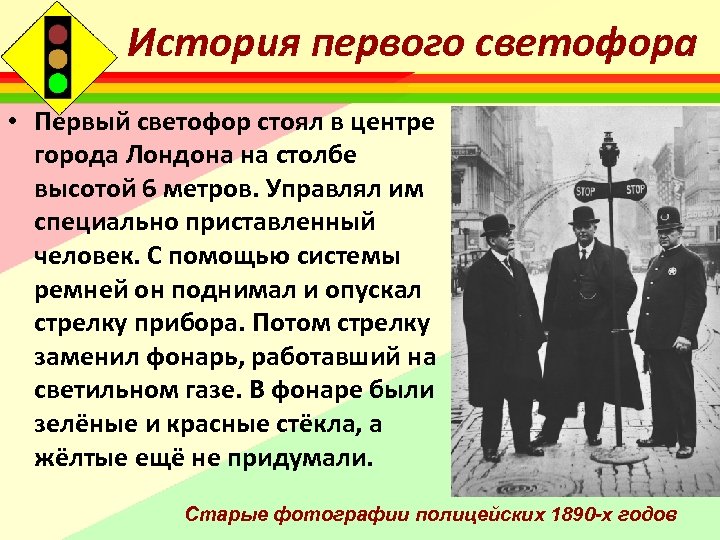 История первого светофора

• Первый светофор стоял в центре города Лондона на столбе высотой 6 метров. Управлял им специально приставленный человек. С помощью системы ремней он поднимал и опускал стрелку прибора. Потом стрелку заменил фонарь, работавший на светильном газе. В фонаре были зелёные и красные стёкла, а жёлтые ещё не придумали.

STOP STOP

Старые фотографии полицейских 1890-х годов